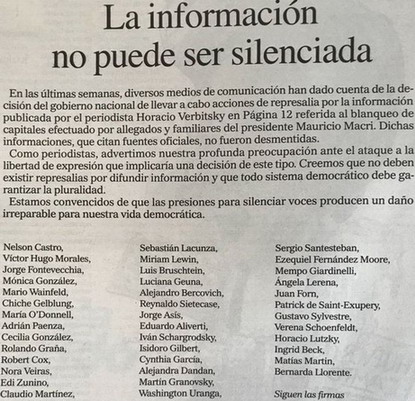 La información no puede ser silenciada

En las últimas semanas, diversos medios de comunicación han dado cuenta de la decisión del gobierno nacional de llevar a cabo acciones de represalia por la información publicada por el periodista Horacio Verbitsky en Página 12 referida al blanqueo de capitales efectuado por allegados y familiares del presidente Mauricio Macri. Dichas informaciones, que citan fuentes oficiales, no fueron desmentidas.

Como periodistas, advertimos nuestra profunda preocupación ante el ataque a la libertad de expresión que implicaría una decisión de este tipo. Creemos que no deben existir represalias por difundir información y que todo sistema democrático debe garantizar la pluralidad.

Estamos convencidos de que las presiones para silenciar voces producen un daño irreparable para nuestra vida democrática.

Nelson Castro,
Víctor Hugo Morales,
Jorge Fontevecchia,
Mónica González,
Mario Wainfeld,
Chiche Gelblung,
María O'Donnell,
Adrián Paenza,
Cecilia González,
Rolando Graña,
Robert Cox,
Nora Veiras,
Edi Zunino,
Claudio Martínez,

Sebastián Lacunza,
Miriam Lewin,
Luis Bruschtein,
Luciana Geuna,
Alejandro Bercovich,
Reynaldo Sietecase,
Jorge Asís,
Eduardo Aliverti,
Iván Schargrodsky,
Isidoro Gilbert,
Cynthia García,
Alejandra Dandan,
Martín Granovsky,
Washington Uranga,

Sergio Santesteban,
Ezequiel Fernández Moore,
Mempo Giardinelli,
Ángela Lerena,
Juan Forn,
Patrick de Saint-Exupery,
Gustavo Sylvestre,
Verena Schoenfeldt,
Horacio Lutzky,
Ingrid Beck,
Matías Martin,
Bernarda Llorente.

Siguen las firmas